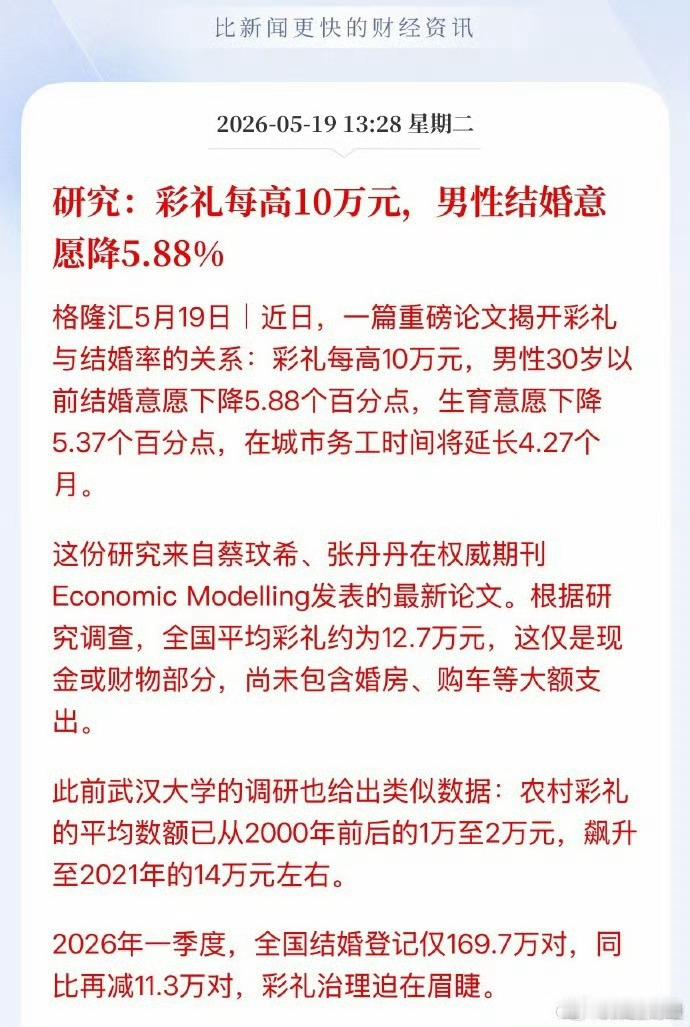 比新闻更快的财经资讯

2026-05-19 13:28 星期二

研究：彩礼每高10万元，男性结婚意愿降5.88%

格隆汇5月19日｜近日，一篇重磅论文揭开彩礼与结婚率的关系：彩礼每高10万元，男性30岁以前结婚意愿下降5.88个百分点，生育意愿下降5.37个百分点，在城市务工时间将延长4.27个月。

这份研究来自蔡玟希、张丹丹在权威期刊Economic Modelling发表的最新论文。根据研究调查，全国平均彩礼约为12.7万元，这仅是现金或财物部分，尚未包含婚房、购车等大额支出。

此前武汉大学的调研也给出类似数据：农村彩礼的平均数额已从2000年前后的1万至2万元，飙升至2021年的14万元左右。

2026年一季度，全国结婚登记仅169.7万对，同比再减11.3万对，彩礼治理迫在眉睫。